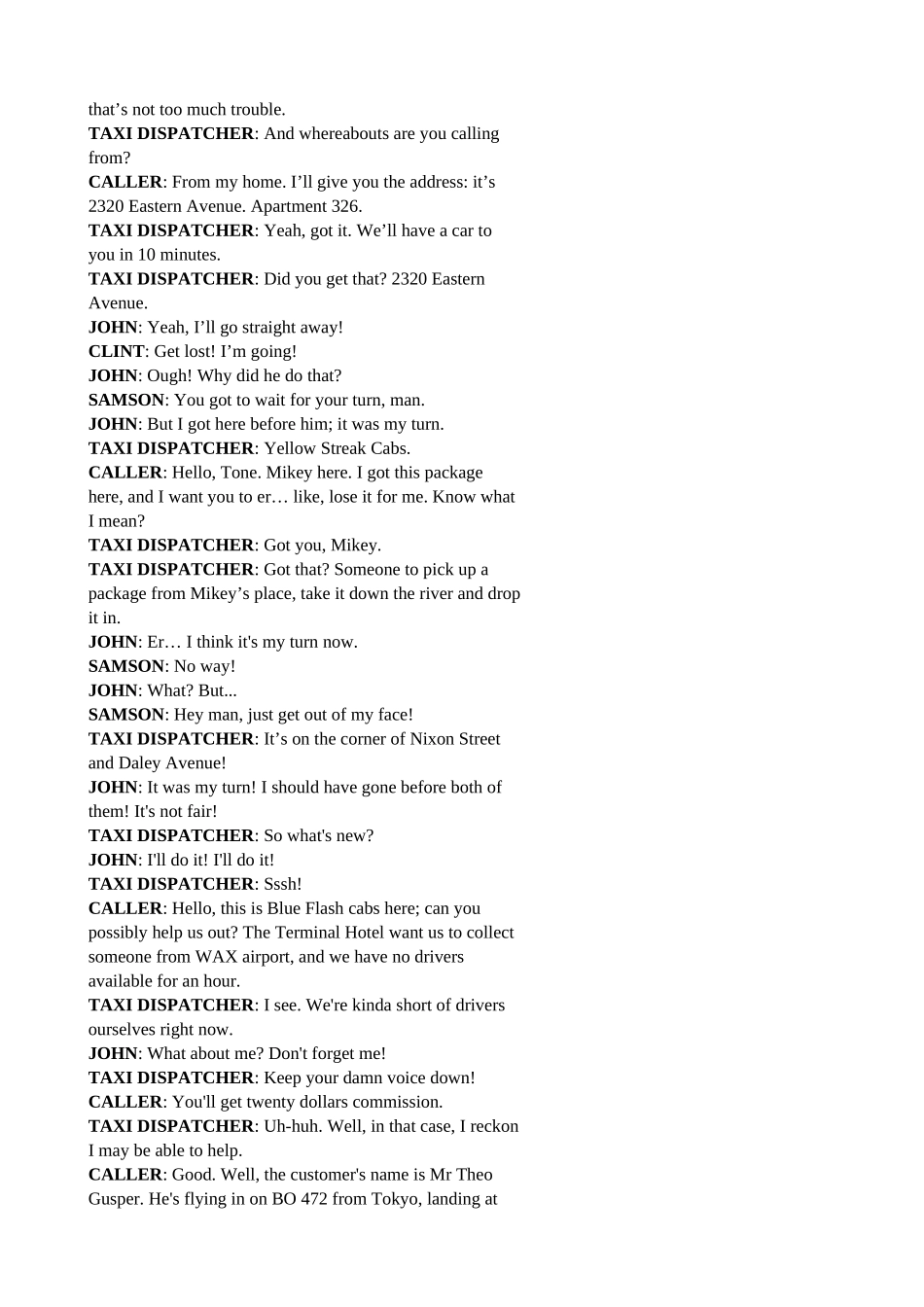 that's not too much trouble.

TAXI DISPATCHER: And whereabouts are you calling from?

CALLER: From my home. I'll give you the address: it's 2320 Eastern Avenue. Apartment 326.

TAXI DISPATCHER: Yeah, got it. We'll have a car to you in 10 minutes.

TAXI DISPATCHER: Did you get that? 2320 Eastern Avenue.

JOHN: Yeah, I'll go straight away!

CLINT: Get lost! I'm going!

JOHN: Ough! Why did he do that?

SAMSON: You got to wait for your turn, man.

JOHN: But I got here before him; it was my turn.

TAXI DISPATCHER: Yellow Streak Cabs.

CALLER: Hello, Tone. Mikey here. I got this package here, and I want you to er… like, lose it for me. Know what I mean?

TAXI DISPATCHER: Got you, Mikey.

TAXI DISPATCHER: Got that? Someone to pick up a package from Mikey's place, take it down the river and drop it in.

JOHN: Er… I think it's my turn now.

SAMSON: No way!

JOHN: What? But...

SAMSON: Hey man, just get out of my face!

TAXI DISPATCHER: It's on the corner of Nixon Street and Daley Avenue!

JOHN: It was my turn! I should have gone before both of them! It's not fair!

TAXI DISPATCHER: So what's new?

JOHN: I'll do it! I'll do it!

TAXI DISPATCHER: Sssh!

CALLER: Hello, this is Blue Flash cabs here; can you possibly help us out? The Terminal Hotel want us to collect someone from WAX airport, and we have no drivers available for an hour.

TAXI DISPATCHER: I see. We're kinda short of drivers ourselves right now.

JOHN: What about me? Don't forget me!

TAXI DISPATCHER: Keep your damn voice down!

CALLER: You'll get twenty dollars commission.

TAXI DISPATCHER: Uh-huh. Well, in that case, I reckon I may be able to help.

CALLER: Good. Well, the customer's name is Mr Theo Gusper. He's flying in on BO 472 from Tokyo, landing at